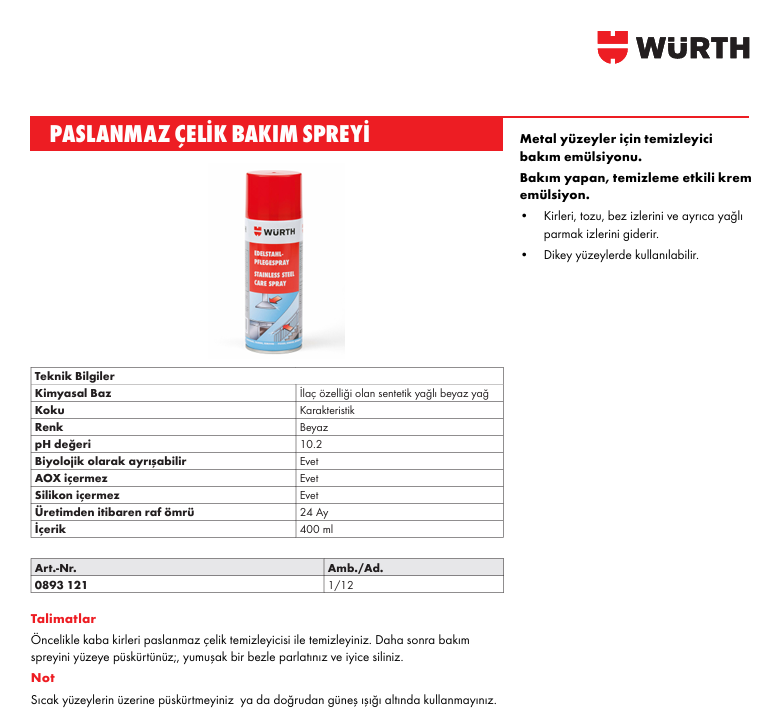 WÜRTH

PASLANMAZ ÇELİK BAKIM SPREYİ

WÜRTH
EDELSTAHL-PFLEGESPRAY
STAINLESS STEEL CARE SPRAY

| Teknik Bilgiler | |
|---|---|
| Kimyasal Baz | İlaç özelliği olan sentetik yağlı beyaz yağ |
| Koku | Karakteristik |
| Renk | Beyaz |
| pH değeri | 10.2 |
| Biyolojik olarak ayrışabilir | Evet |
| AOX içermez | Evet |
| Silikon içermez | Evet |
| Üretimden itibaren raf ömrü | 24 Ay |
| İçerik | 400 ml |

| Art.-Nr. | Amb./Ad. |
|---|---|
| 0893 121 | 1/12 |

Talimatlar

Öncelikle kaba kirleri paslanmaz çelik temizleyicisi ile temizleyiniz. Daha sonra bakım spreyini yüzeye püskürtünüz;, yumuşak bir bezle parlatınız ve iyice siliniz.

Not

Sıcak yüzeylerin üzerine püskürtmeyiniz ya da doğrudan güneş ışığı altında kullanmayınız.

Metal yüzeyler için temizleyici bakım emülsiyonu.

Bakım yapan, temizleme etkili krem emülsiyon.

• Kirleri, tozu, bez izlerini ve ayrıca yağlı parmak izlerini giderir.
• Dikey yüzeylerde kullanılabilir.